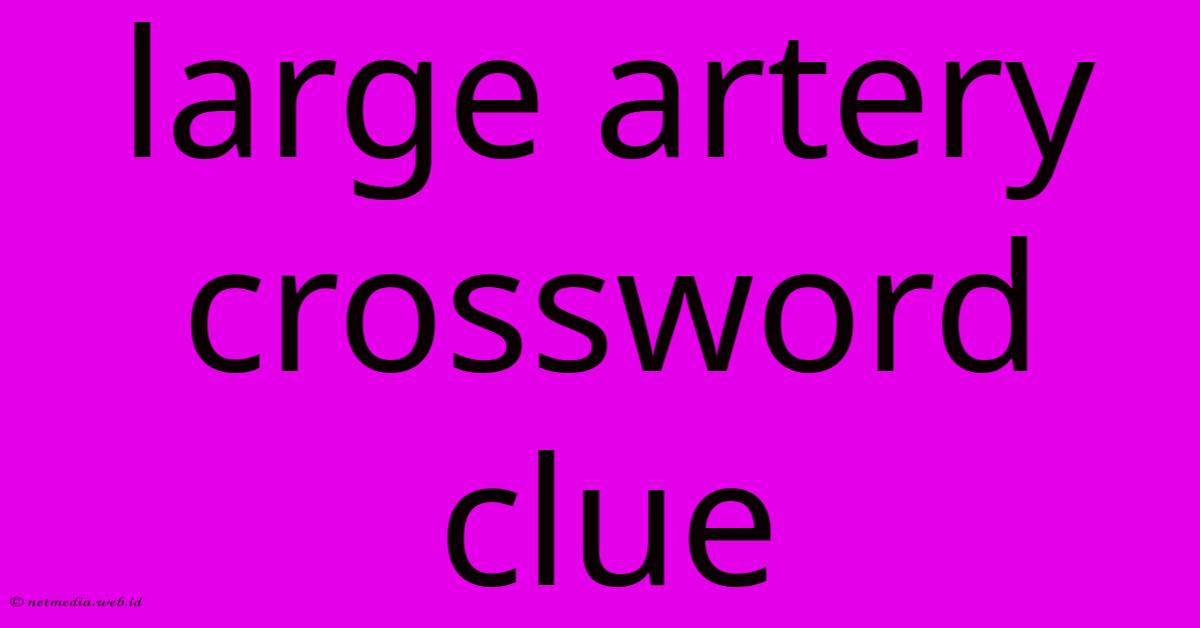 large artery crossword clue

© netmedia.web.id